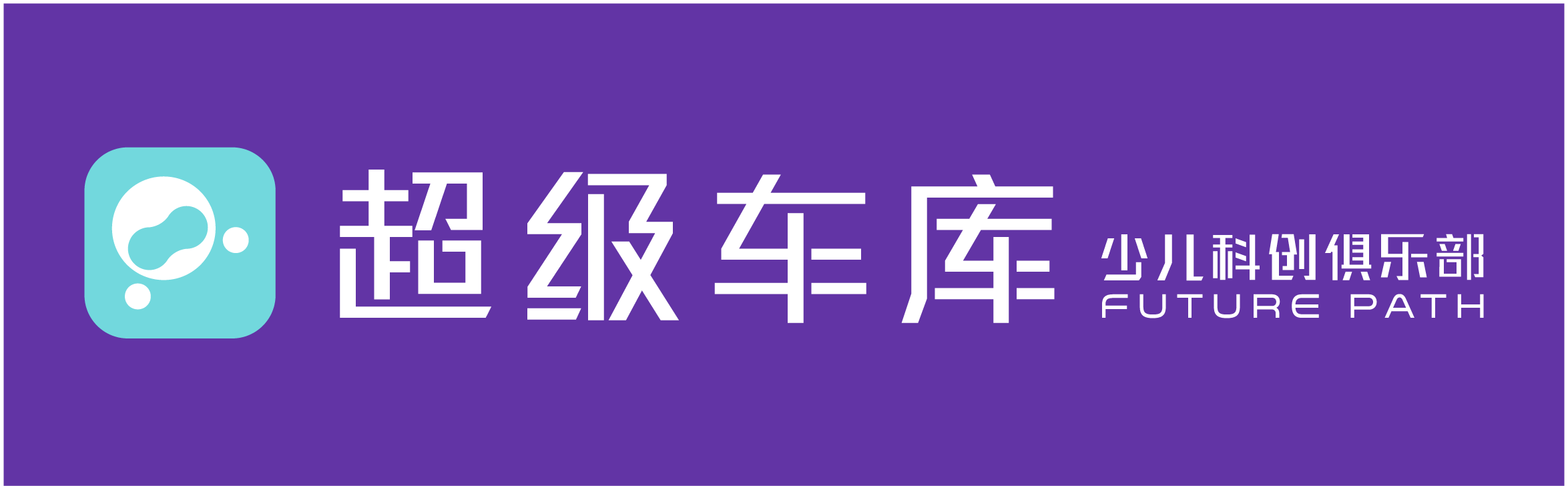 超级车库

少儿科创俱乐部
FUTURE PATH